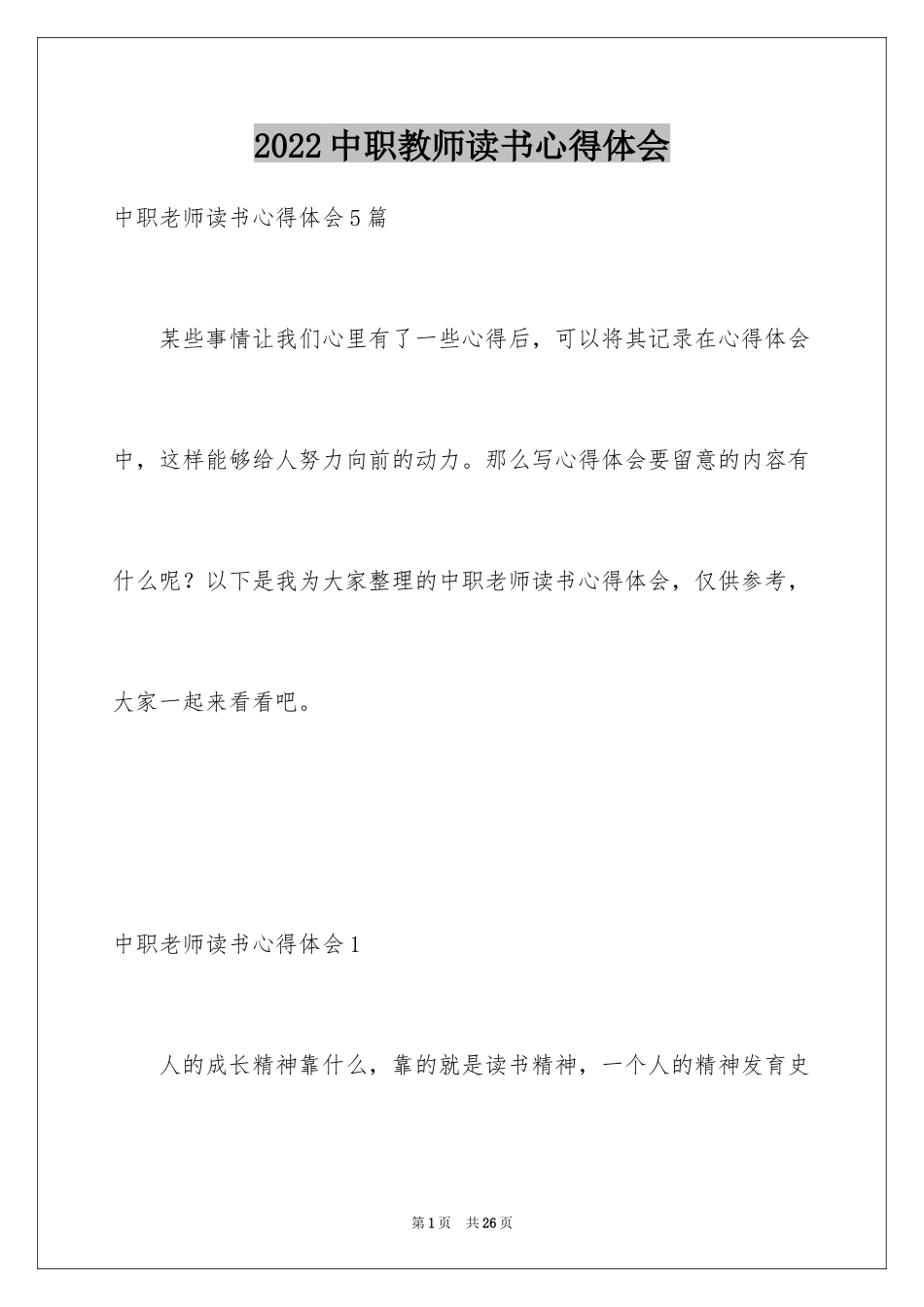 2022中职教师读书心得体会

中职老师读书心得体会5篇

某些事情让我们心里有了一些心得后，可以将其记录在心得体会中，这样能够给人努力向前的动力。那么写心得体会要留意的内容有什么呢？以下是我为大家整理的中职老师读书心得体会，仅供参考，大家一起来看看吧。

中职老师读书心得体会1

人的成长精神靠什么，靠的就是读书精神，一个人的精神发育史

第1页 共26页